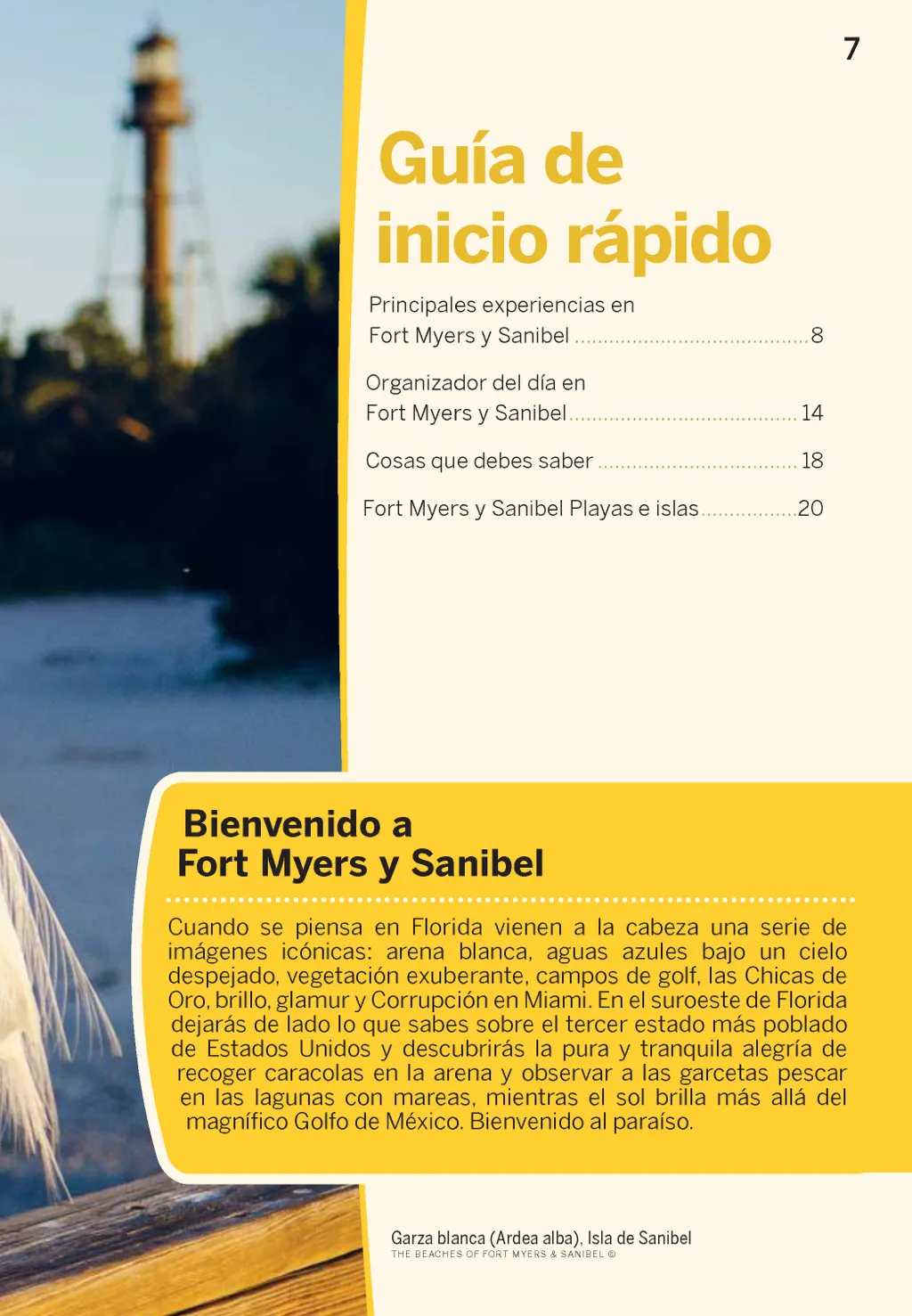 7

Guía de inicio rápido

Principales experiencias en
Fort Myers y Sanibel 8

Organizador del día en
Fort Myers y Sanibel 14

Cosas que debes saber 18

Fort Myers y Sanibel Playas e islas 20

Bienvenido a
Fort Myers y Sanibel

Cuando se piensa en Florida vienen a la cabeza una serie de imágenes icónicas: arena blanca, aguas azules bajo un cielo despejado, vegetación exuberante, campos de golf, las Chicas de Oro, brillo, glamur y Corrupción en Miami. En el suroeste de Florida dejarás de lado lo que sabes sobre el tercer estado más poblado de Estados Unidos y descubrirás la pura y tranquila alegría de recoger caracolas en la arena y observar a las garcetas pescar en las lagunas con mareas, mientras el sol brilla más allá del magnífico Golfo de México. Bienvenido al paraíso.

Garza blanca (Ardea alba), Isla de Sanibel
THE BEACHES OF FORT MYERS & SANIBEL ©